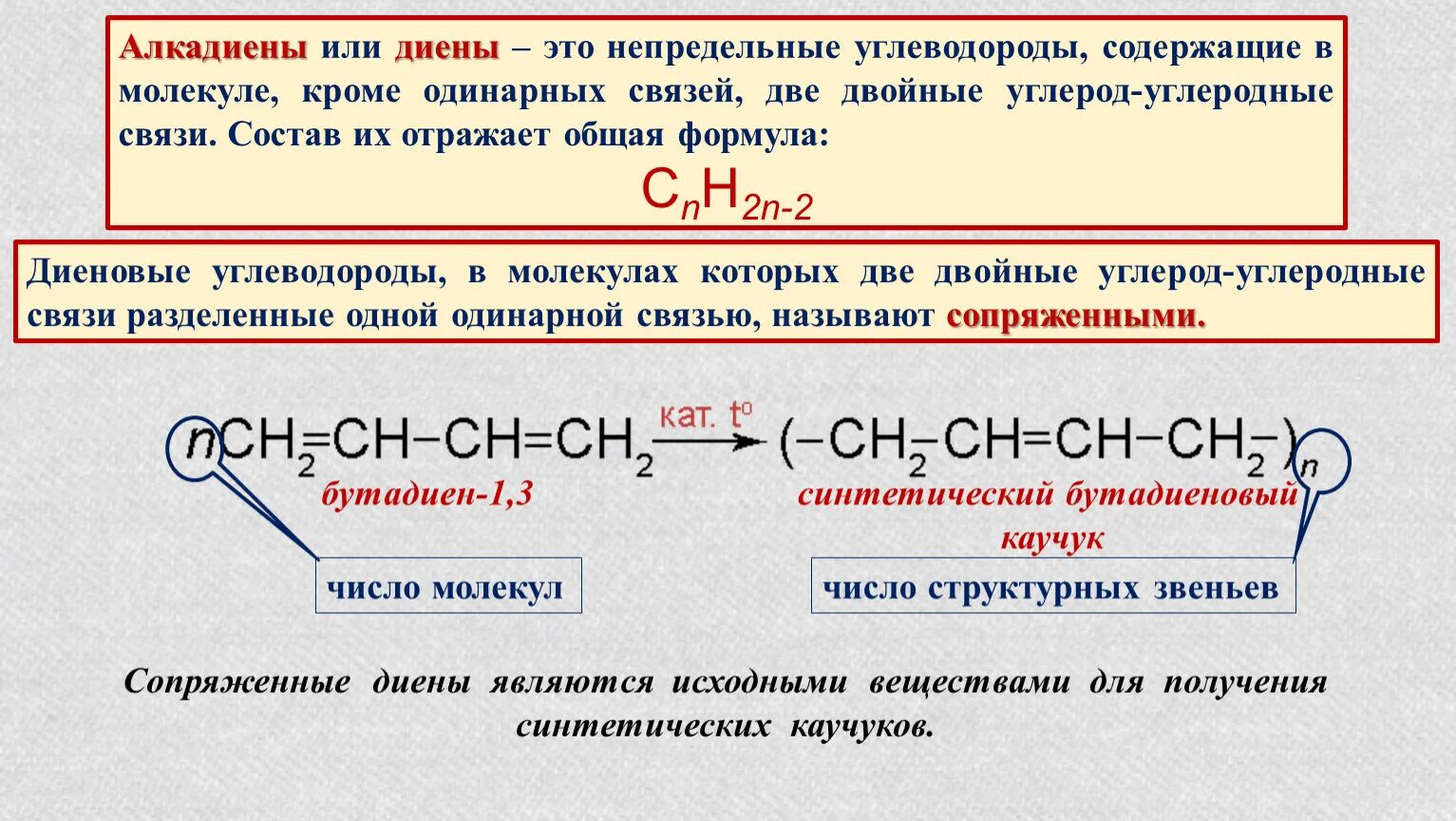 Алкадиены или диены – это непредельные углеводороды, содержащие в молекуле, кроме одинарных связей, две двойные углерод-углеродные связи. Состав их отражает общая формула:

$C_nH_{2n-2}$

Диеновые углеводороды, в молекулах которых две двойные углерод-углеродные связи разделенные одной одинарной связью, называют сопряженными.

$nCH_2=CH-CH=CH_2 \xrightarrow{кат.\ t^o} (-CH_2-CH=CH-CH_2-)_n$

бутадиен-1,3

синтетический бутадиеновый каучук

число молекул

число структурных звеньев

Сопряженные диены являются исходными веществами для получения синтетических каучуков.